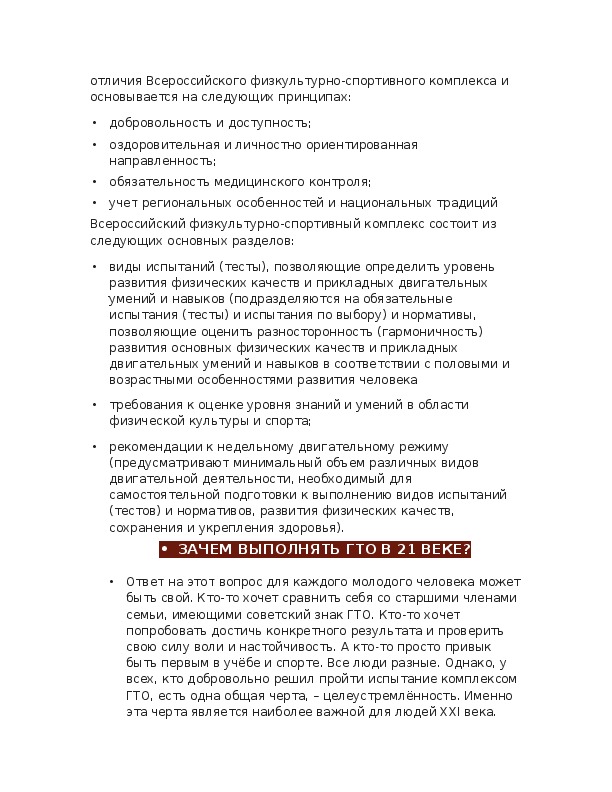 отличия Всероссийского физкультурно-спортивного комплекса и основывается на следующих принципах:

• добровольность и доступность;
• оздоровительная и личностно ориентированная направленность;
• обязательность медицинского контроля;
• учет региональных особенностей и национальных традиций

Всероссийский физкультурно-спортивный комплекс состоит из следующих основных разделов:

• виды испытаний (тесты), позволяющие определить уровень развития физических качеств и прикладных двигательных умений и навыков (подразделяются на обязательные испытания (тесты) и испытания по выбору) и нормативы, позволяющие оценить разносторонность (гармоничность) развития основных физических качеств и прикладных двигательных умений и навыков в соответствии с половыми и возрастными особенностями развития человека

• требования к оценке уровня знаний и умений в области физической культуры и спорта;

• рекомендации к недельному двигательному режиму (предусматривают минимальный объем различных видов двигательной деятельности, необходимый для самостоятельной подготовки к выполнению видов испытаний (тестов) и нормативов, развития физических качеств, сохранения и укрепления здоровья).

• ЗАЧЕМ ВЫПОЛНЯТЬ ГТО В 21 ВЕКЕ?

• Ответ на этот вопрос для каждого молодого человека может быть свой. Кто-то хочет сравнить себя со старшими членами семьи, имеющими советский знак ГТО. Кто-то хочет попробовать достичь конкретного результата и проверить свою силу воли и настойчивость. А кто-то просто привык быть первым в учёбе и спорте. Все люди разные. Однако, у всех, кто добровольно решил пройти испытание комплексом ГТО, есть одна общая черта, – целеустремлённость. Именно эта черта является наиболее важной для людей XXI века.